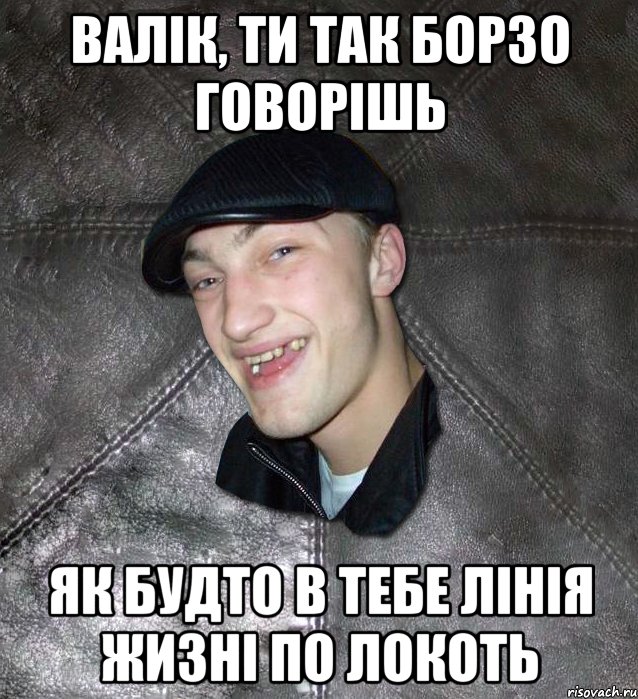 ВАЛІК, ТИ ТАК БОРЗО ГОВОРІШЬ

ЯК БУДТО В ТЕБЕ ЛІНІЯ ЖИЗНІ ПО ЛОКОТЬ

risovach.ru